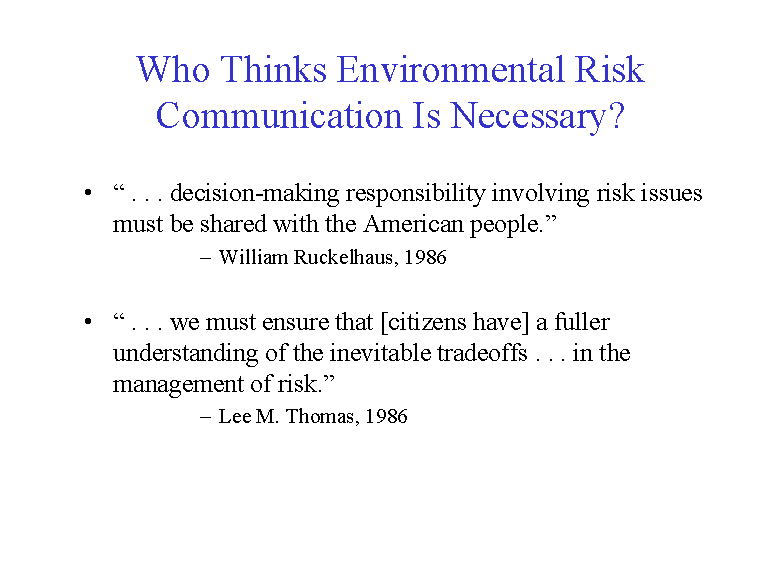 Who Thinks Environmental Risk Communication Is Necessary?

• " . . . decision-making responsibility involving risk issues must be shared with the American people."

– William Ruckelhaus, 1986

• " . . . we must ensure that [citizens have] a fuller understanding of the inevitable tradeoffs . . . in the management of risk."

– Lee M. Thomas, 1986